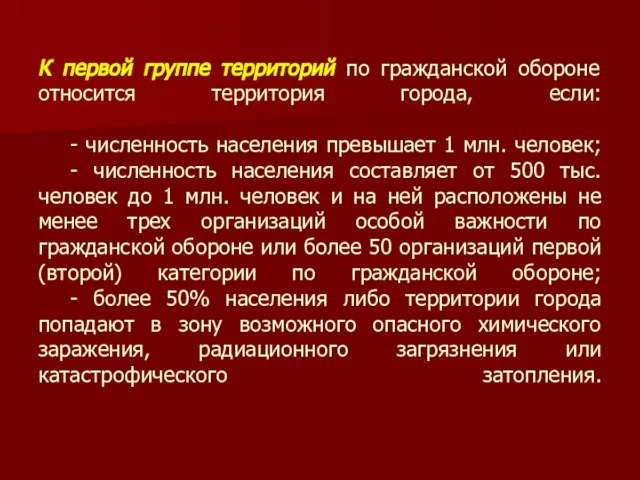 К первой группе территорий по гражданской обороне относится территория города, если:

- численность населения превышает 1 млн. человек;
- численность населения составляет от 500 тыс. человек до 1 млн. человек и на ней расположены не менее трех организаций особой важности по гражданской обороне или более 50 организаций первой (второй) категории по гражданской обороне;
- более 50% населения либо территории города попадают в зону возможного опасного химического заражения, радиационного загрязнения или катастрофического затопления.